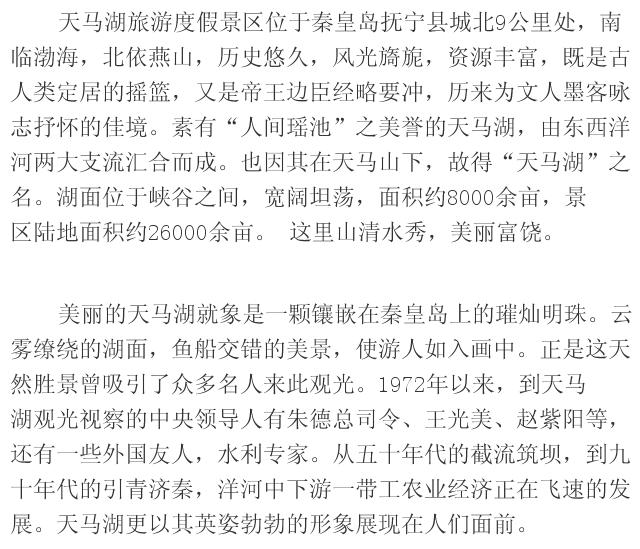 天马湖旅游度假景区位于秦皇岛抚宁县城北9公里处，南临渤海，北依燕山，历史悠久，风光旖旎，资源丰富，既是古人类定居的摇篮，又是帝王边臣经略要冲，历来为文人墨客咏志抒怀的佳境。素有“人间瑶池”之美誉的天马湖，由东西洋河两大支流汇合而成。也因其在天马山下，故得“天马湖”之名。湖面位于峡谷之间，宽阔坦荡，面积约8000余亩，景区陆地面积约26000余亩。 这里山清水秀，美丽富饶。

美丽的天马湖就象是一颗镶嵌在秦皇岛上的璀灿明珠。云雾缭绕的湖面，鱼船交错的美景，使游人如入画中。正是这天然胜景曾吸引了众多名人来此观光。1972年以来，到天马湖观光视察的中央领导人有朱德总司令、王光美、赵紫阳等，还有一些外国友人，水利专家。从五十年代的截流筑坝，到九十年代的引青济秦，洋河中下游一带工农业经济正在飞速的发展。天马湖更以其英姿勃勃的形象展现在人们面前。